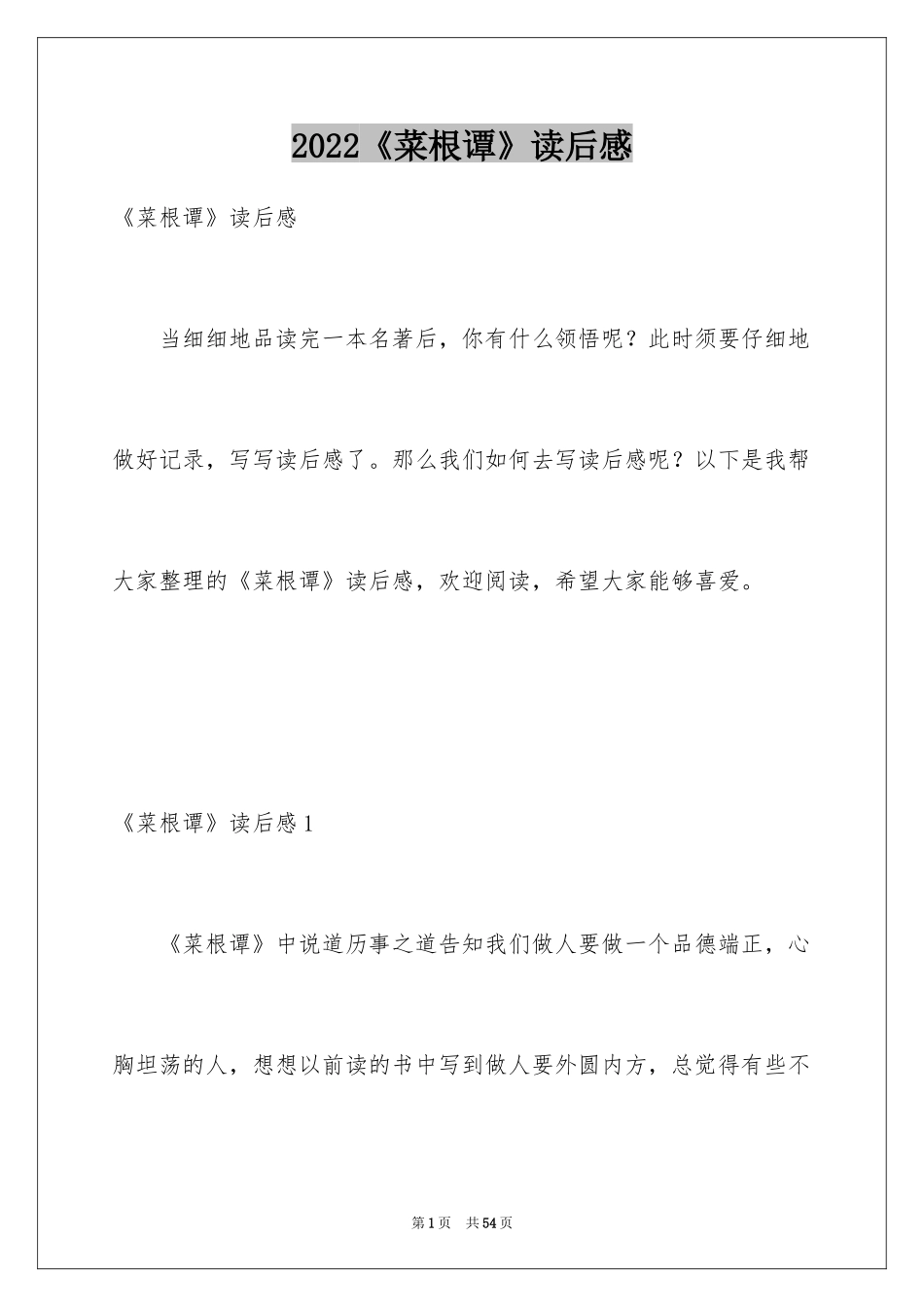 2022《菜根谭》读后感

《菜根谭》读后感

当细细地品读完一本名著后，你有什么领悟呢？此时须要仔细地做好记录，写写读后感了。那么我们如何去写读后感呢？以下是我帮大家整理的《菜根谭》读后感，欢迎阅读，希望大家能够喜爱。

《菜根谭》读后感1

《菜根谭》中说道历事之道告知我们做人要做一个品德端正，心胸坦荡的人，想想以前读的书中写到做人要外圆内方，总觉得有些不

第1页 共54页